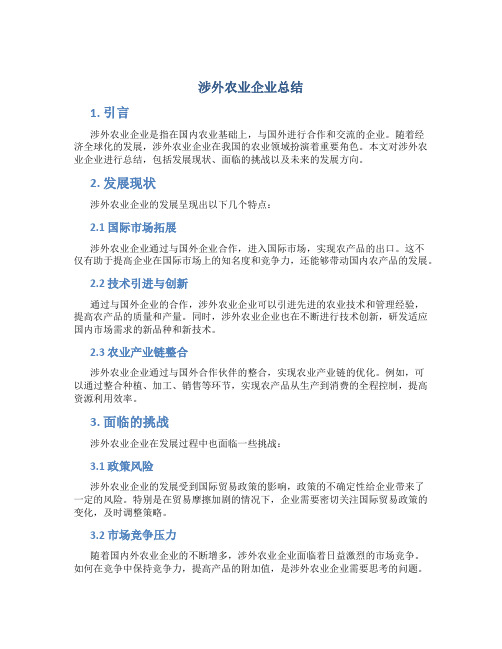 涉外农业企业总结

1. 引言

涉外农业企业是指在国内农业基础上，与国外进行合作和交流的企业。随着经济全球化的发展，涉外农业企业在我国的农业领域扮演着重要角色。本文对涉外农业企业进行总结，包括发展现状、面临的挑战以及未来的发展方向。

2. 发展现状

涉外农业企业的发展呈现出以下几个特点：

2.1 国际市场拓展

涉外农业企业通过与国外企业合作，进入国际市场，实现农产品的出口。这不仅有助于提高企业在国际市场上的知名度和竞争力，还能够带动国内农产品的发展。

2.2 技术引进与创新

通过与国外企业的合作，涉外农业企业可以引进先进的农业技术和管理经验，提高农产品的质量和产量。同时，涉外农业企业也在不断进行技术创新，研发适应国内市场需求的新品种和新技术。

2.3 农业产业链整合

涉外农业企业通过与国外合作伙伴的整合，实现农业产业链的优化。例如，可以通过整合种植、加工、销售等环节，实现农产品从生产到消费的全程控制，提高资源利用效率。

3. 面临的挑战

涉外农业企业在发展过程中也面临一些挑战：

3.1 政策风险

涉外农业企业的发展受到国际贸易政策的影响，政策的不确定性给企业带来了一定的风险。特别是在贸易摩擦加剧的情况下，企业需要密切关注国际贸易政策的变化，及时调整策略。

3.2 市场竞争压力

随着国内外农业企业的不断增多，涉外农业企业面临着日益激烈的市场竞争。如何在竞争中保持竞争力，提高产品的附加值，是涉外农业企业需要思考的问题。